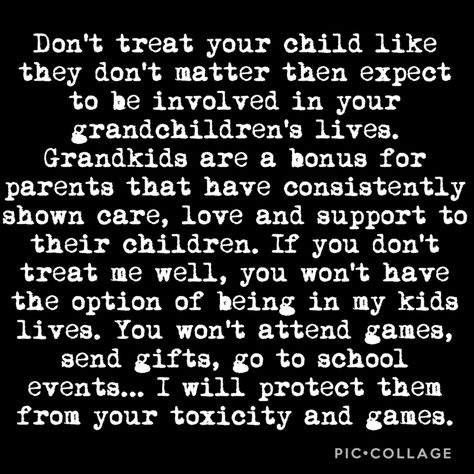 Don't treat your child like they don't matter then expect to be involved in your grandchildren's lives. Grandkids are a bonus for parents that have consistently shown care, love and support to their children. If you don't treat me well, you won't have the option of being in my kids lives. You won't attend games, send gifts, go to school events... I will protect them from your toxicity and games.

PIC•COLLAGE